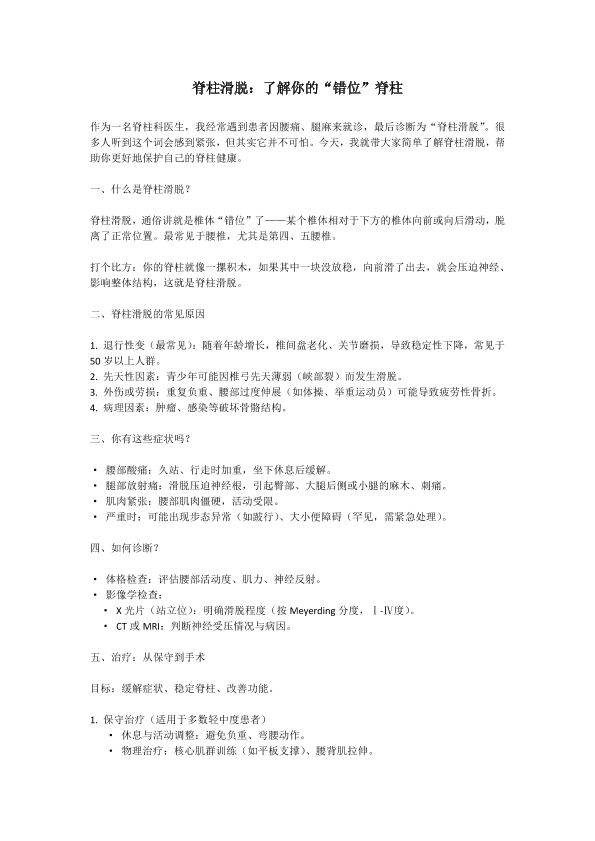 脊柱滑脱：了解你的“错位”脊柱

作为一名脊柱科医生，我经常遇到患者因腰痛、腿麻来就诊，最后诊断为“脊柱滑脱”。很多人听到这个词会感到紧张，但其实它并不可怕。今天，我就带大家简单了解脊柱滑脱，帮助你更好地保护自己的脊柱健康。

一、什么是脊柱滑脱？

脊柱滑脱，通俗讲就是椎体“错位”了——某个椎体相对于下方的椎体向前或向后滑动，脱离了正常位置。最常见于腰椎，尤其是第四、五腰椎。

打个比方：你的脊柱就像一摞积木，如果其中一块没放稳，向前滑了出去，就会压迫神经、影响整体结构，这就是脊柱滑脱。

二、脊柱滑脱的常见原因

1. 退行性变（最常见）：随着年龄增长，椎间盘老化、关节磨损，导致稳定性下降，常见于50岁以上人群。
2. 先天性因素：青少年可能因椎弓先天薄弱（峡部裂）而发生滑脱。
3. 外伤或劳损：重复负重、腰部过度伸展（如体操、举重运动员）可能导致疲劳性骨折。
4. 病理因素：肿瘤、感染等破坏骨骼结构。

三、你有这些症状吗？

• 腰部酸痛：久站、行走时加重，坐下休息后缓解。
• 腿部放射痛：滑脱压迫神经根，引起臀部、大腿后侧或小腿的麻木、刺痛。
• 肌肉紧张：腰部肌肉僵硬，活动受限。
• 严重时：可能出现步态异常（如跛行）、大小便障碍（罕见，需紧急处理）。

四、如何诊断？

• 体格检查：评估腰部活动度、肌力、神经反射。
• 影像学检查：
  • X光片（站立位）：明确滑脱程度（按Meyerding分度，Ⅰ-Ⅳ度）。
  • CT或MRI：判断神经受压情况与病因。

五、治疗：从保守到手术

目标：缓解症状、稳定脊柱、改善功能。

1. 保守治疗（适用于多数轻中度患者）
  • 休息与活动调整：避免负重、弯腰动作。
  • 物理治疗：核心肌群训练（如平板支撑）、腰背肌拉伸。